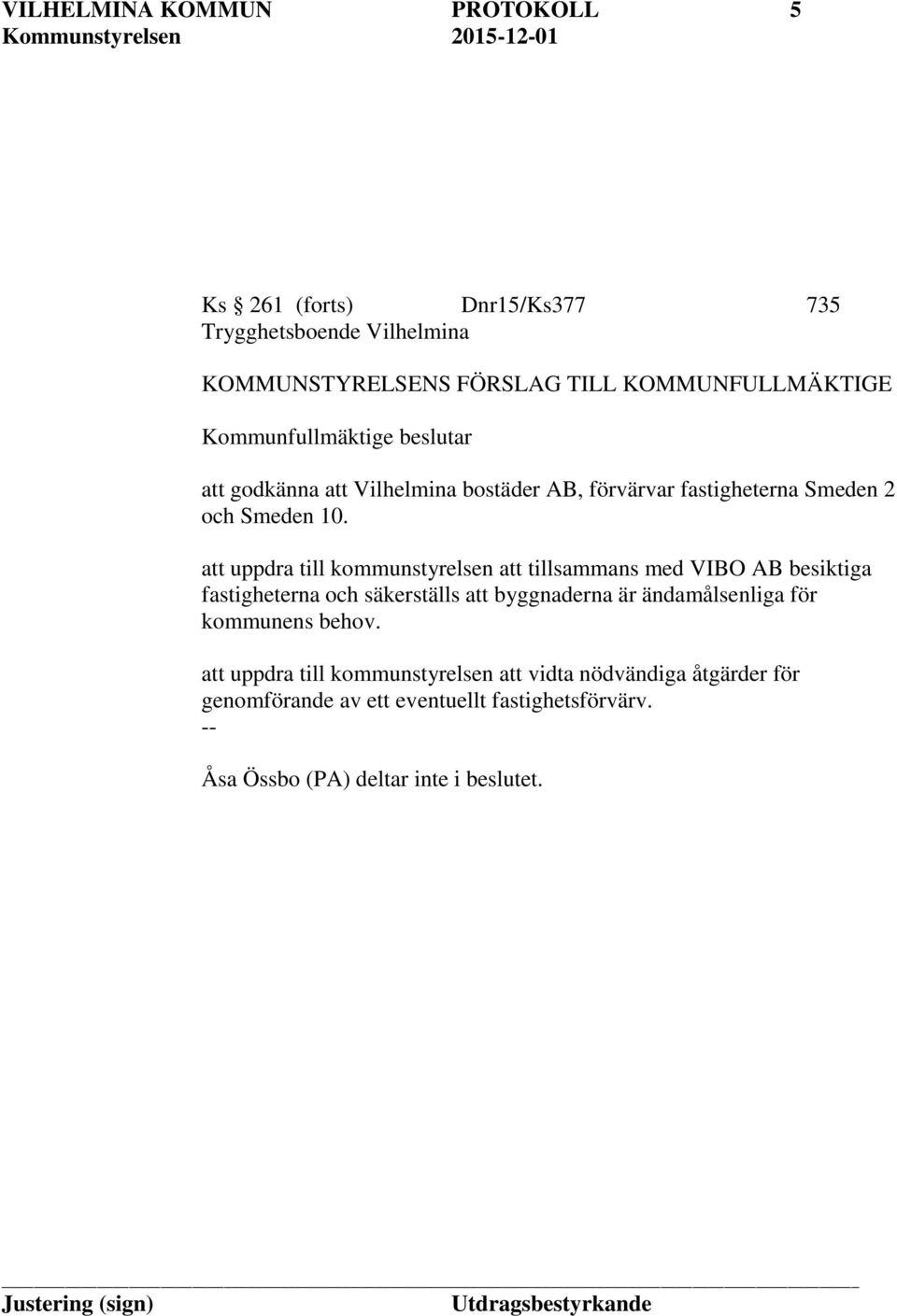 VILHELMINA KOMMUN PROTOKOLL 5
Kommunstyrelsen 2015-12-01

Ks § 261 (forts) Dnr15/Ks377 735
Trygghetsboende Vilhelmina

KOMMUNSTYRELSENS FÖRSLAG TILL KOMMUNFULLMÄKTIGE

Kommunfullmäktige beslutar

att godkänna att Vilhelmina bostäder AB, förvärvar fastigheterna Smeden 2 och Smeden 10.

att uppdra till kommunstyrelsen att tillsammans med VIBO AB besiktiga fastigheterna och säkerställs att byggnaderna är ändamålsenliga för kommunens behov.

att uppdra till kommunstyrelsen att vidta nödvändiga åtgärder för genomförande av ett eventuellt fastighetsförvärv.
--

Åsa Össbo (PA) deltar inte i beslutet.

Justering (sign) Utdragsbestyrkande